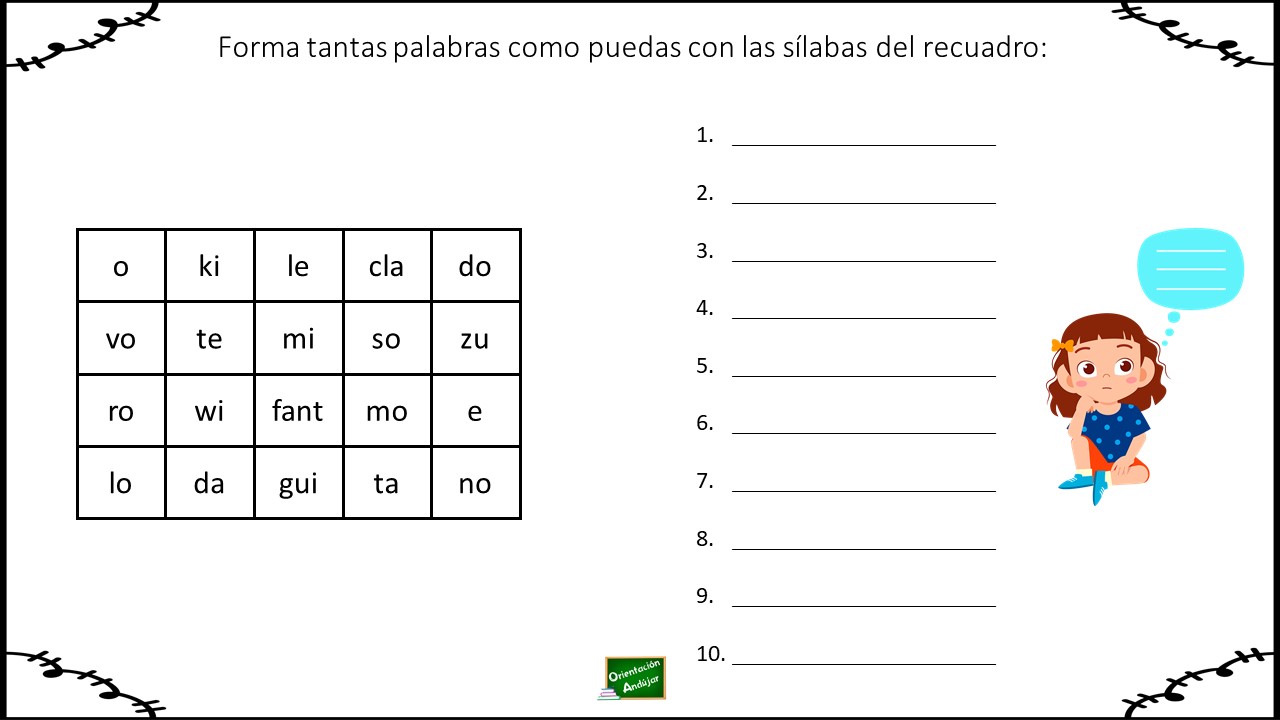 Forma tantas palabras como puedas con las sílabas del recuadro:

| o | ki | le | cla | do |
|---|---|---|---|---|
| vo | te | mi | so | zu |
| ro | wi | fant | mo | e |
| lo | da | gui | ta | no |

1. ____
2. ____
3. ____
4. ____
5. ____
6. ____
7. ____
8. ____
9. ____
10. ____

Orientación Andújar